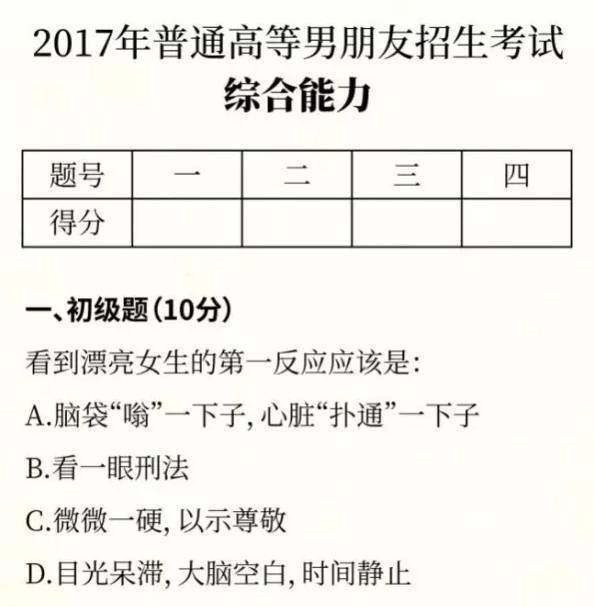 2017年普通高等男朋友招生考试
综合能力

| 题号 | 一 | 二 | 三 | 四 |
|---|---|---|---|---|
| 得分 | | | | |

一、初级题（10分）

看到漂亮女生的第一反应应该是:

A.脑袋“嗡”一下子，心脏“扑通”一下子

B.看一眼刑法

C.微微一硬，以示尊敬

D.目光呆滞，大脑空白，时间静止